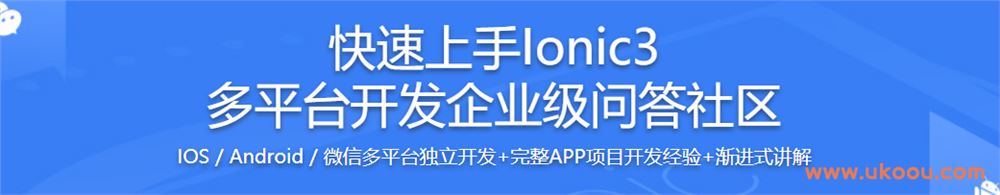 快速上手Ionic3
多平台开发企业级问答社区

IOS / Android / 微信多平台独立开发+完整APP项目开发经验+渐进式讲解

www.ukoou.com